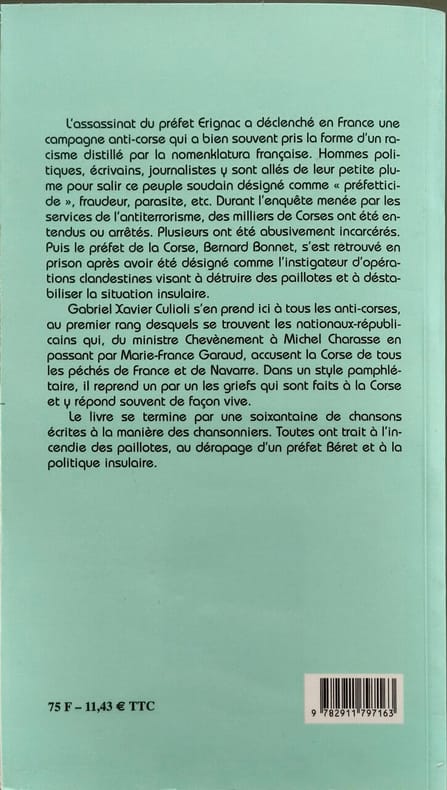 L'assassinat du préfet Erignac a déclenché en France une campagne anti-corse qui a bien souvent pris la forme d'un racisme distillé par la nomenklatura française. Hommes politiques, écrivains, journalistes y sont allés de leur petite plume pour salir ce peuple soudain désigné comme « préfetticide », fraudeur, parasite, etc. Durant l'enquête menée par les services de l'antiterrorisme, des milliers de Corses ont été entendus ou arrêtés. Plusieurs ont été abusivement incarcérés. Puis le préfet de la Corse, Bernard Bonnet, s'est retrouvé en prison après avoir été désigné comme l'instigateur d'opérations clandestines visant à détruire des paillotes et à déstabiliser la situation insulaire.

Gabriel Xavier Culioli s'en prend ici à tous les anti-corses, au premier rang desquels se trouvent les nationaux-républicains qui, du ministre Chevènement à Michel Charasse en passant par Marie-France Garaud, accusent la Corse de tous les péchés de France et de Navarre. Dans un style pamphlétaire, il reprend un par un les griefs qui sont faits à la Corse et y répond souvent de façon vive.

Le livre se termine par une soixantaine de chansons écrites à la manière des chansonniers. Toutes ont trait à l'incendie des paillotes, au dérapage d'un préfet Béret et à la politique insulaire.

75 F – 11,43 € TTC

9 782911 797163